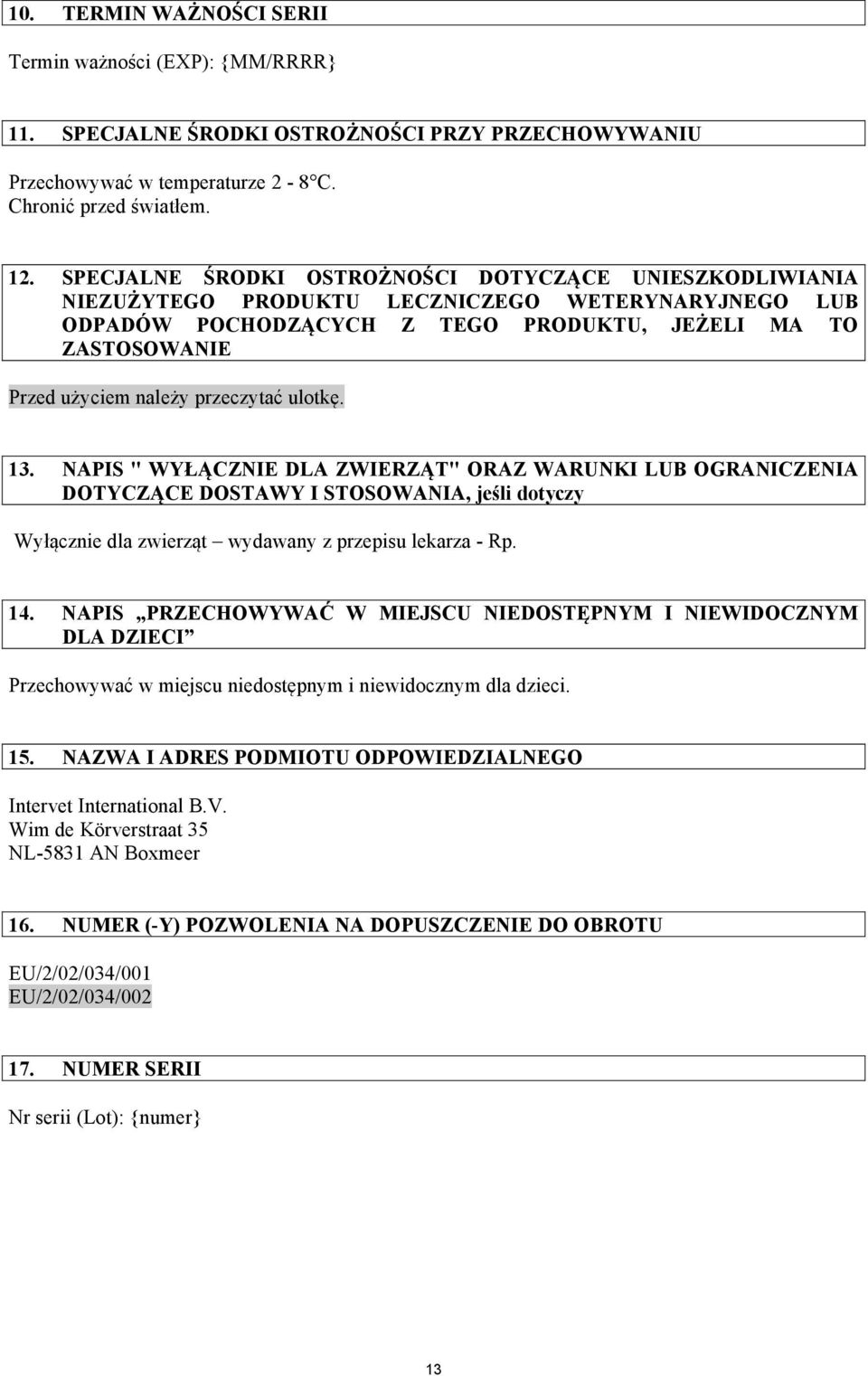 10. TERMIN WAŻNOŚCI SERII

Termin ważności (EXP): {MM/RRRR}

11. SPECJALNE ŚRODKI OSTROŻNOŚCI PRZY PRZECHOWYWANIU

Przechowywać w temperaturze 2 - 8°C.
Chronić przed światłem.

12. SPECJALNE ŚRODKI OSTROŻNOŚCI DOTYCZĄCE UNIESZKODLIWIANIA NIEZUŻYTEGO PRODUKTU LECZNICZEGO WETERYNARYJNEGO LUB ODPADÓW POCHODZĄCYCH Z TEGO PRODUKTU, JEŻELI MA TO ZASTOSOWANIE

Przed użyciem należy przeczytać ulotkę.

13. NAPIS " WYŁĄCZNIE DLA ZWIERZĄT" ORAZ WARUNKI LUB OGRANICZENIA DOTYCZĄCE DOSTAWY I STOSOWANIA, jeśli dotyczy

Wyłącznie dla zwierząt – wydawany z przepisu lekarza - Rp.

14. NAPIS „PRZECHOWYWAĆ W MIEJSCU NIEDOSTĘPNYM I NIEWIDOCZNYM DLA DZIECI”

Przechowywać w miejscu niedostępnym i niewidocznym dla dzieci.

15. NAZWA I ADRES PODMIOTU ODPOWIEDZIALNEGO

Intervet International B.V.
Wim de Körverstraat 35
NL-5831 AN Boxmeer

16. NUMER (-Y) POZWOLENIA NA DOPUSZCZENIE DO OBROTU

EU/2/02/034/001
EU/2/02/034/002

17. NUMER SERII

Nr serii (Lot): {numer}

13